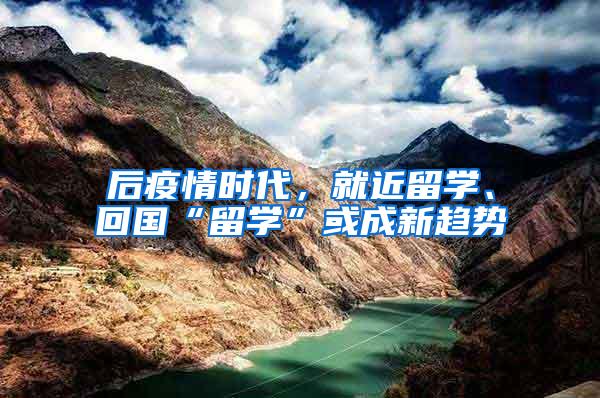 后疫情时代，就近留学、回国“留学”或成新趋势